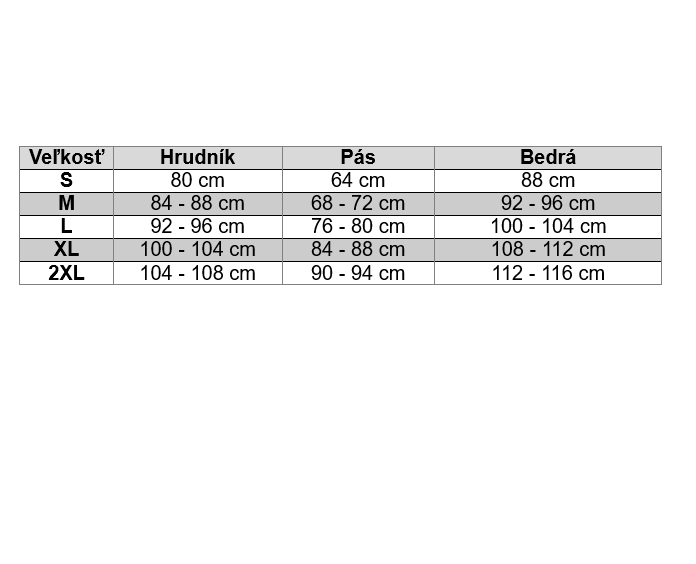 | Veľkosť | Hrudník | Pás | Bedrá |
|---|---|---|---|
| S | 80 cm | 64 cm | 88 cm |
| M | 84 - 88 cm | 68 - 72 cm | 92 - 96 cm |
| L | 92 - 96 cm | 76 - 80 cm | 100 - 104 cm |
| XL | 100 - 104 cm | 84 - 88 cm | 108 - 112 cm |
| 2XL | 104 - 108 cm | 90 - 94 cm | 112 - 116 cm |